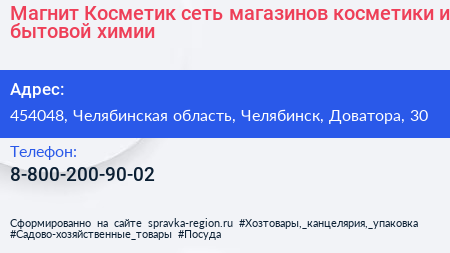 Магнит Косметик сеть магазинов косметики и бытовой химии

Адрес:

454048, Челябинская область, Челябинск, Доватора, 30

Телефон:

8-800-200-90-02

Сформированно на сайте spravka-region.ru #Хозтовары,_канцелярия,_упаковка #Садово-хозяйственные_товары #Посуда